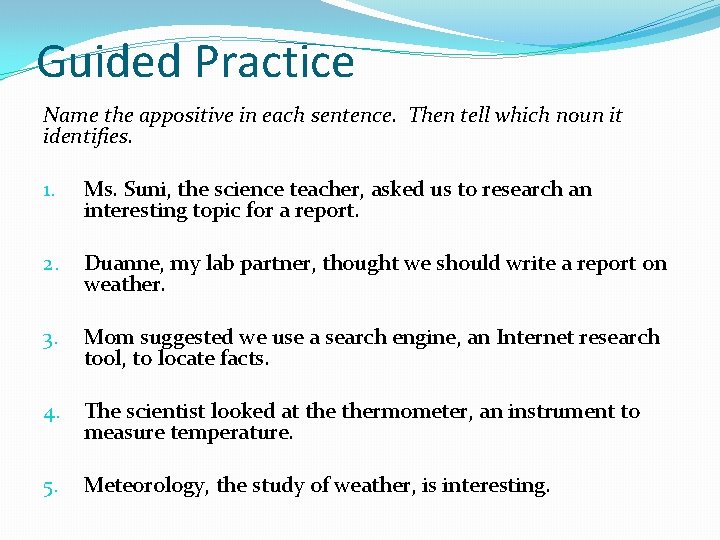 Guided Practice

Name the appositive in each sentence. Then tell which noun it identifies.

1. Ms. Suni, the science teacher, asked us to research an interesting topic for a report.

2. Duanne, my lab partner, thought we should write a report on weather.

3. Mom suggested we use a search engine, an Internet research tool, to locate facts.

4. The scientist looked at the thermometer, an instrument to measure temperature.

5. Meteorology, the study of weather, is interesting.